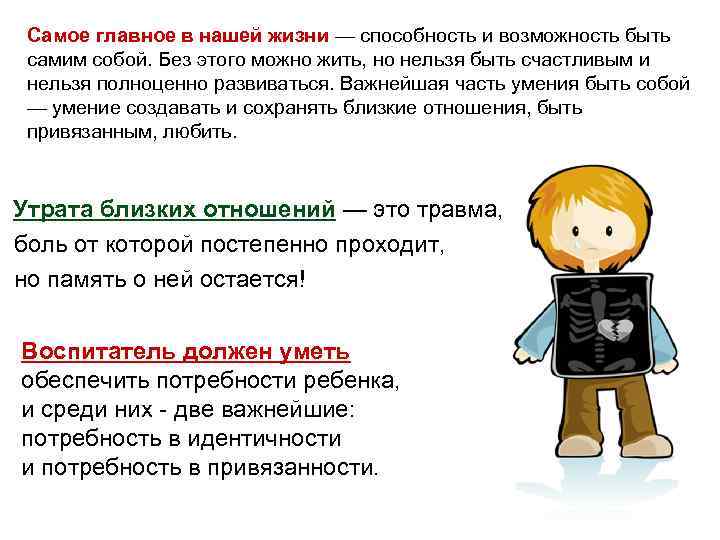 Самое главное в нашей жизни — способность и возможность быть самим собой. Без этого можно жить, но нельзя быть счастливым и нельзя полноценно развиваться. Важнейшая часть умения быть собой — умение создавать и сохранять близкие отношения, быть привязанным, любить.

Утрата близких отношений — это травма, боль от которой постепенно проходит, но память о ней остается!

Воспитатель должен уметь обеспечить потребности ребенка, и среди них - две важнейшие: потребность в идентичности и потребность в привязанности.